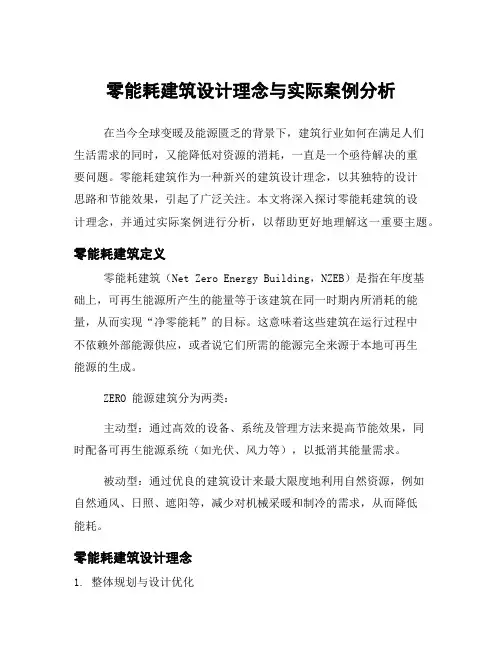 零能耗建筑设计理念与实际案例分析

在当今全球变暖及能源匮乏的背景下，建筑行业如何在满足人们生活需求的同时，又能降低对资源的消耗，一直是一个亟待解决的重要问题。零能耗建筑作为一种新兴的建筑设计理念，以其独特的设计思路和节能效果，引起了广泛关注。本文将深入探讨零能耗建筑的设计理念，并通过实际案例进行分析，以帮助更好地理解这一重要主题。

零能耗建筑定义

零能耗建筑（Net Zero Energy Building，NZEB）是指在年度基础上，可再生能源所产生的能量等于该建筑在同一时期内所消耗的能量，从而实现“净零能耗”的目标。这意味着这些建筑在运行过程中不依赖外部能源供应，或者说它们所需的能源完全来源于本地可再生能源的生成。

ZERO 能源建筑分为两类：

主动型：通过高效的设备、系统及管理方法来提高节能效果，同时配备可再生能源系统（如光伏、风力等），以抵消其能量需求。

被动型：通过优良的建筑设计来最大限度地利用自然资源，例如自然通风、日照、遮阳等，减少对机械采暖和制冷的需求，从而降低能耗。

零能耗建筑设计理念

1. 整体规划与设计优化